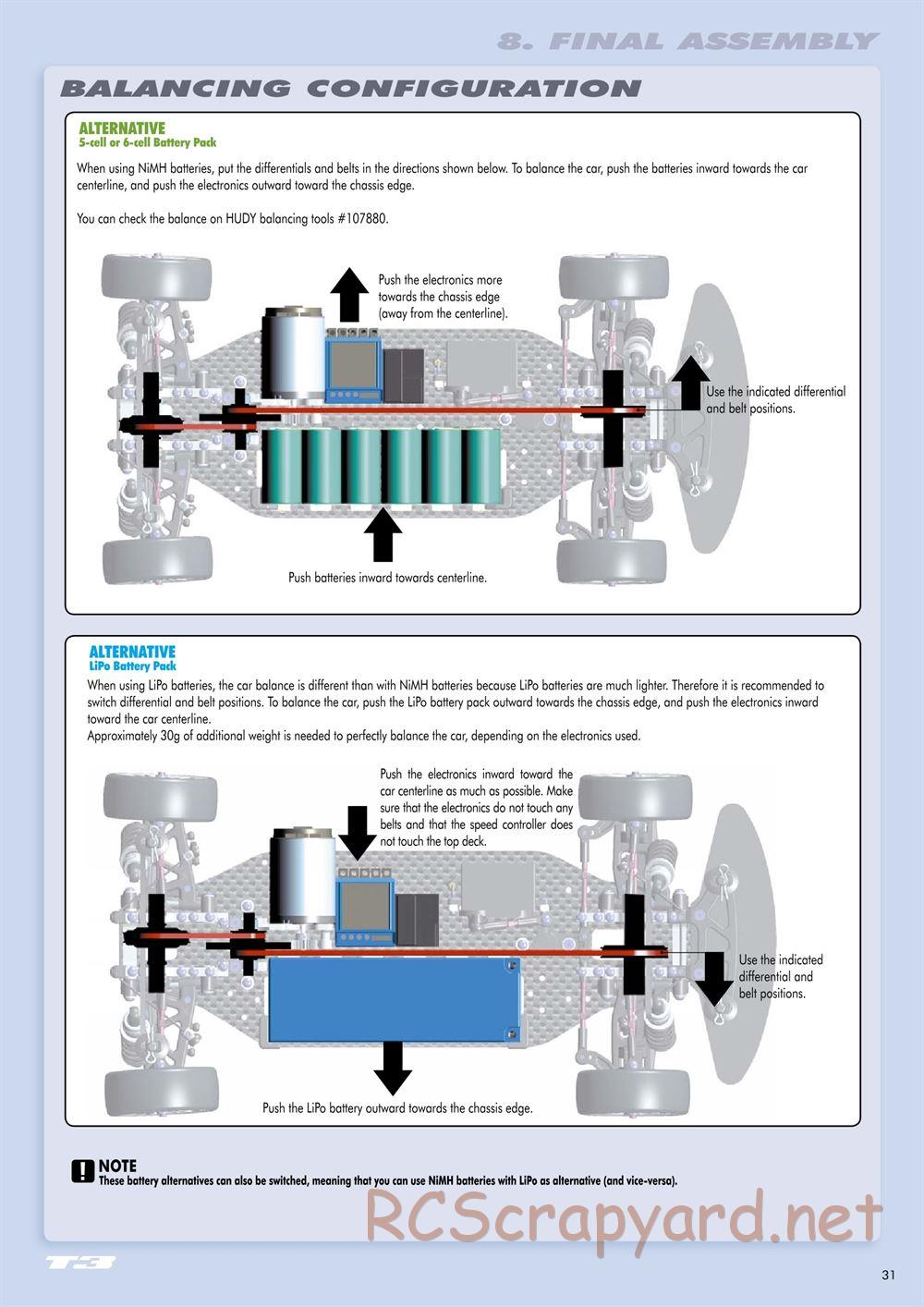 8. FINAL ASSEMBLY

BALANCING CONFIGURATION

ALTERNATIVE
5-cell or 6-cell Battery Pack

When using NiMH batteries, put the differentials and belts in the directions shown below. To balance the car, push the batteries inward towards the car centerline, and push the electronics outward toward the chassis edge.

You can check the balance on HUDY balancing tools #107880.

Push the electronics more towards the chassis edge (away from the centerline).

Use the indicated differential and belt positions.

Push batteries inward towards centerline.

ALTERNATIVE
LiPo Battery Pack

When using LiPo batteries, the car balance is different than with NiMH batteries because LiPo batteries are much lighter. Therefore it is recommended to switch differential and belt positions. To balance the car, push the LiPo battery pack outward towards the chassis edge, and push the electronics inward toward the car centerline.
Approximately 30g of additional weight is needed to perfectly balance the car, depending on the electronics used.

Push the electronics inward toward the car centerline as much as possible. Make sure that the electronics do not touch any belts and that the speed controller does not touch the top deck.

Use the indicated differential and belt positions.

Push the LiPo battery outward towards the chassis edge.

NOTE
These battery alternatives can also be switched, meaning that you can use NiMH batteries with LiPo as alternative (and vice-versa).

RCScrapyard.net

T3

31